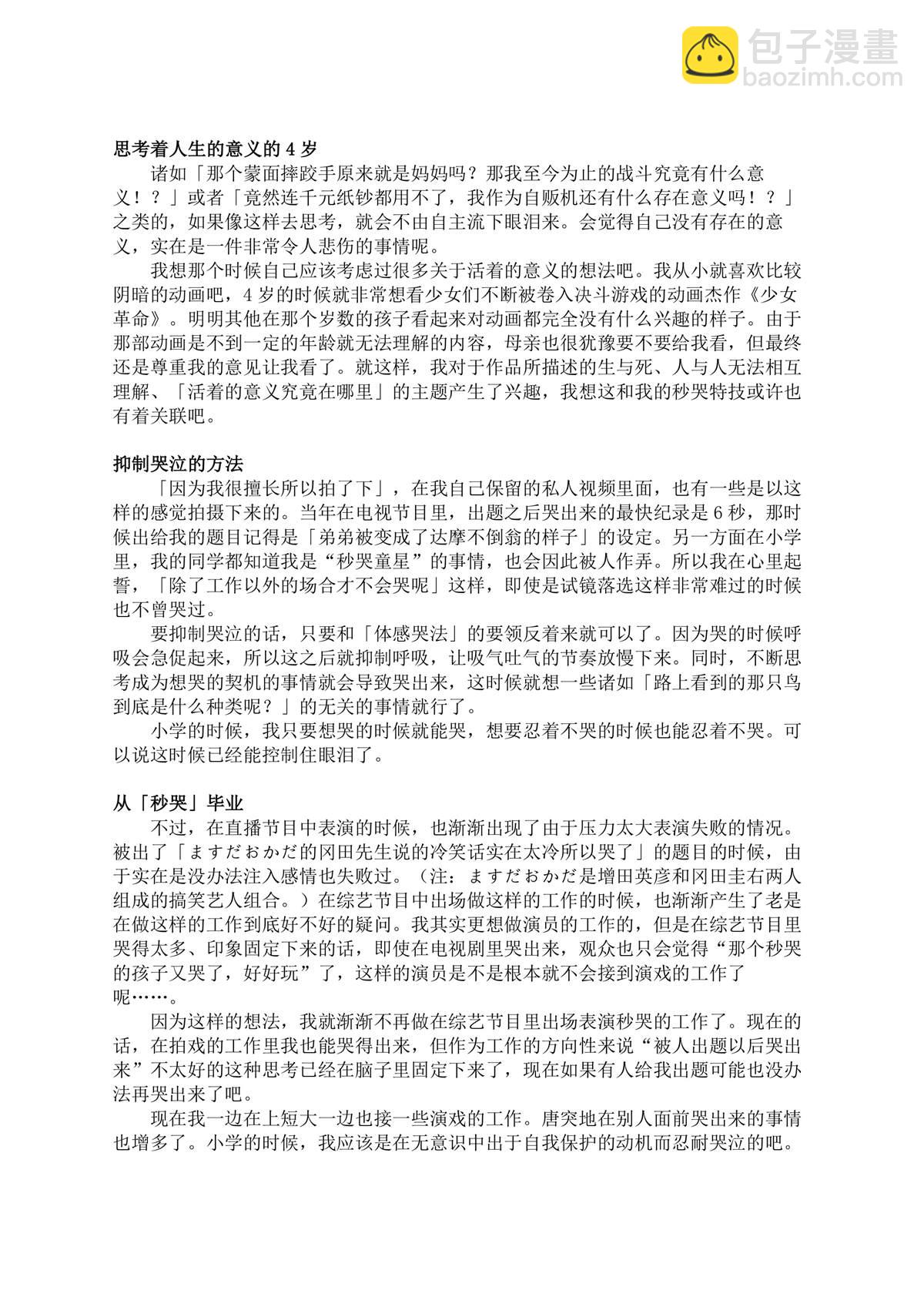 包子漫畫
baozimh.com

思考着人生的意义的 4 岁

诸如「那个蒙面摔跤手原来就是妈妈吗？那我至今为止的战斗究竟有什么意义！？」或者「竟然连千元纸钞都用不了，我作为自贩机还有什么存在意义吗！？」之类的，如果像这样去思考，就会不由自主流下眼泪来。会觉得自己没有存在的意义，实在是一件非常令人悲伤的事情呢。

我想那个时候自己应该考虑过很多关于活着的意义的想法吧。我从小就喜欢比较阴暗的动画吧，4 岁的时候就非常想看少女们不断被卷入决斗游戏的动画杰作《少女革命》。明明其他在那个岁数的孩子看起来对动画都完全没有什么兴趣的样子。由于那部动画是不到一定的年龄就无法理解的内容，母亲也很犹豫要不要给我看，但最终还是尊重我的意见让我看了。就这样，我对于作品所描述的生与死、人与人无法相互理解、「活着的意义究竟在哪里」的主题产生了兴趣，我想这和我的秒哭特技或许也有着关联吧。

抑制哭泣的方法

「因为我很擅长所以拍了下」，在我自己保留的私人视频里面，也有一些是以这样的感觉拍摄下来的。当年在电视节目里，出题之后哭出来的最快纪录是 6 秒，那时候出给我的题目记得是「弟弟被变成了达摩不倒翁的样子」的设定。另一方面在小学里，我的同学都知道我是“秒哭童星”的事情，也会因此被人作弄。所以我在心里起誓，「除了工作以外的场合才不会哭呢」这样，即使是试镜落选这样非常难过的时候也不曾哭过。

要抑制哭泣的话，只要和「体感哭法」的要领反着来就可以了。因为哭的时候呼吸会急促起来，所以这之后就抑制呼吸，让吸气吐气的节奏放慢下来。同时，不断思考成为想哭的契机的事情就会导致哭出来，这时候就想一些诸如「路上看到的那只鸟到底是什么种类呢？」的无关的事情就行了。

小学的时候，我只要想哭的时候就能哭，想要忍着不哭的时候也能忍着不哭。可以说这时候已经能控制住眼泪了。

从「秒哭」毕业

不过，在直播节目中表演的时候，也渐渐出现了由于压力太大表演失败的情况。被出了「ますだおかだ的冈田先生说的冷笑话实在太冷所以哭了」的题目的时候，由于实在是没办法注入感情也失败过。（注：ますだおかだ是增田英彦和冈田圭右两人组成的搞笑艺人组合。）在综艺节目中出场做这样的工作的时候，也渐渐产生了老是在做这样的工作到底好不好的疑问。我其实更想做演员的工作的，但是在综艺节目里哭得太多、印象固定下来的话，即使在电视剧里哭出来，观众也只会觉得“那个秒哭的孩子又哭了，好好玩”了，这样的演员是不是根本就不会接到演戏的工作了呢……。

因为这样的想法，我就渐渐不再做在综艺节目里出场表演秒哭的工作了。现在的话，在拍戏的工作里我也能哭得出来，但作为工作的方向性来说“被人出题以后哭出来”不太好的这种思考已经在脑子里固定下来了，现在如果有人给我出题可能也没办法再哭出来了吧。

现在我一边在上短大一边也接一些演戏的工作。唐突地在别人面前哭出来的事情也增多了。小学的时候，我应该是在无意识中出于自我保护的动机而忍耐哭泣的吧。